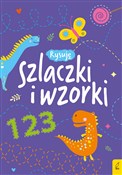 Rysuję
Szlaczki i wzorki
123